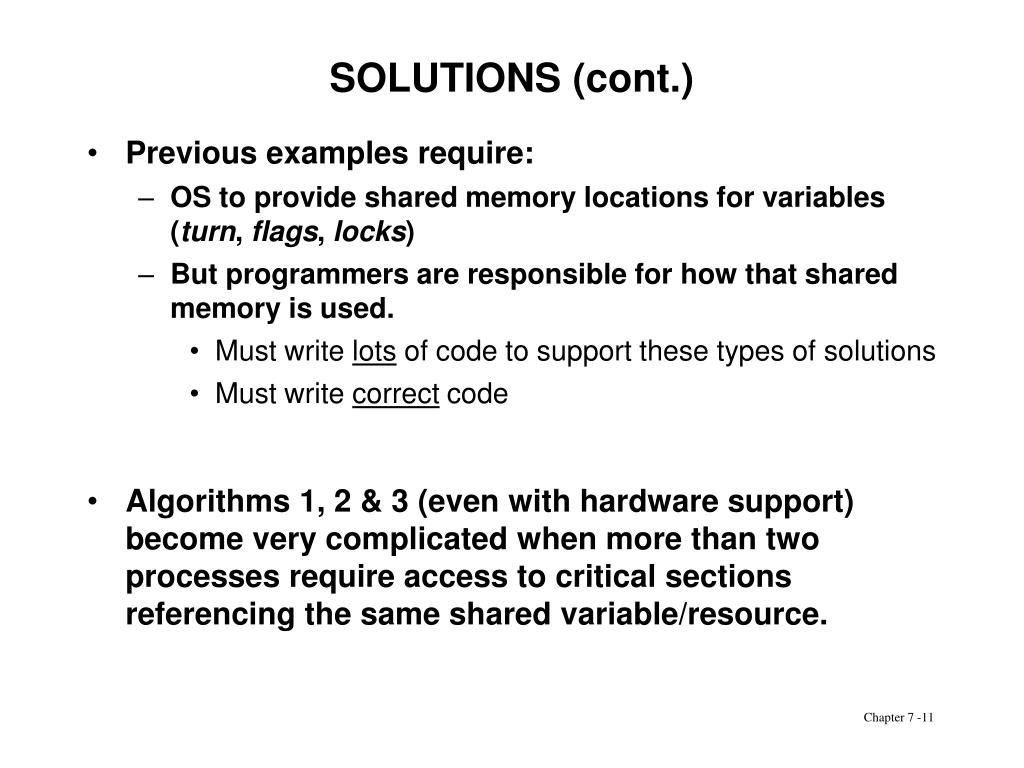 SOLUTIONS (cont.)

• Previous examples require:
– OS to provide shared memory locations for variables (turn, flags, locks)
– But programmers are responsible for how that shared memory is used.
• Must write lots of code to support these types of solutions
• Must write correct code

• Algorithms 1, 2 & 3 (even with hardware support) become very complicated when more than two processes require access to critical sections referencing the same shared variable/resource.

Chapter 7 -11